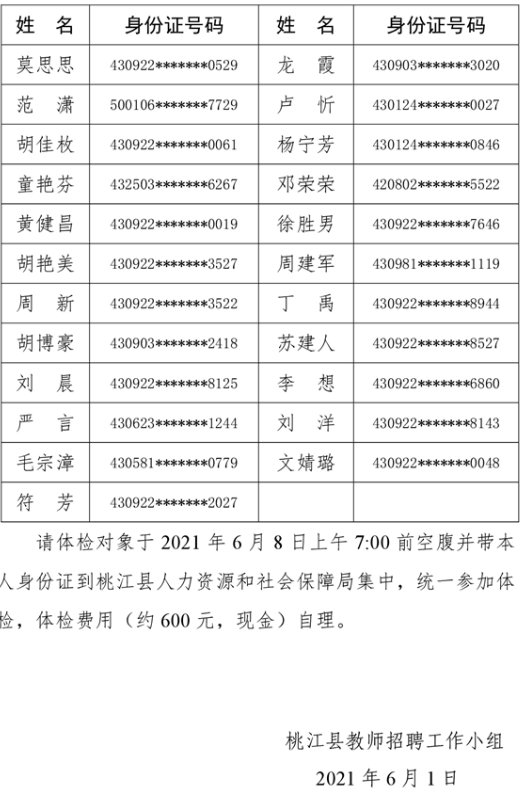 | 姓　名 | 身份证号码 | 姓　名 | 身份证号码 |
|---|---|---|---|
| 莫思思 | 430922\*\*\*\*\*\*\*0529 | 龙　霞 | 430903\*\*\*\*\*\*\*3020 |
| 范　潇 | 500106\*\*\*\*\*\*\*7729 | 卢　忻 | 430124\*\*\*\*\*\*\*0027 |
| 胡佳枚 | 430922\*\*\*\*\*\*\*0061 | 杨宁芳 | 430124\*\*\*\*\*\*\*0846 |
| 童艳芬 | 432503\*\*\*\*\*\*\*6267 | 邓荣荣 | 420802\*\*\*\*\*\*\*5522 |
| 黄健昌 | 430922\*\*\*\*\*\*\*0019 | 徐胜男 | 430922\*\*\*\*\*\*\*7646 |
| 胡艳美 | 430922\*\*\*\*\*\*\*3527 | 周建军 | 430981\*\*\*\*\*\*\*1119 |
| 周　新 | 430922\*\*\*\*\*\*\*3522 | 丁　禹 | 430922\*\*\*\*\*\*\*8944 |
| 胡博豪 | 430903\*\*\*\*\*\*\*2418 | 苏建人 | 430922\*\*\*\*\*\*\*8527 |
| 刘　晨 | 430922\*\*\*\*\*\*\*8125 | 李　想 | 430922\*\*\*\*\*\*\*6860 |
| 严　言 | 430623\*\*\*\*\*\*\*1244 | 刘　洋 | 430922\*\*\*\*\*\*\*8143 |
| 毛宗漳 | 430581\*\*\*\*\*\*\*0779 | 文婧璐 | 430922\*\*\*\*\*\*\*0048 |
| 符　芳 | 430922\*\*\*\*\*\*\*2027 | | |

请体检对象于 2021 年 6 月 8 日上午 7:00 前空腹并带本人身份证到桃江县人力资源和社会保障局集中，统一参加体检，体检费用（约 600 元，现金）自理。

桃江县教师招聘工作小组

2021 年 6 月 1 日